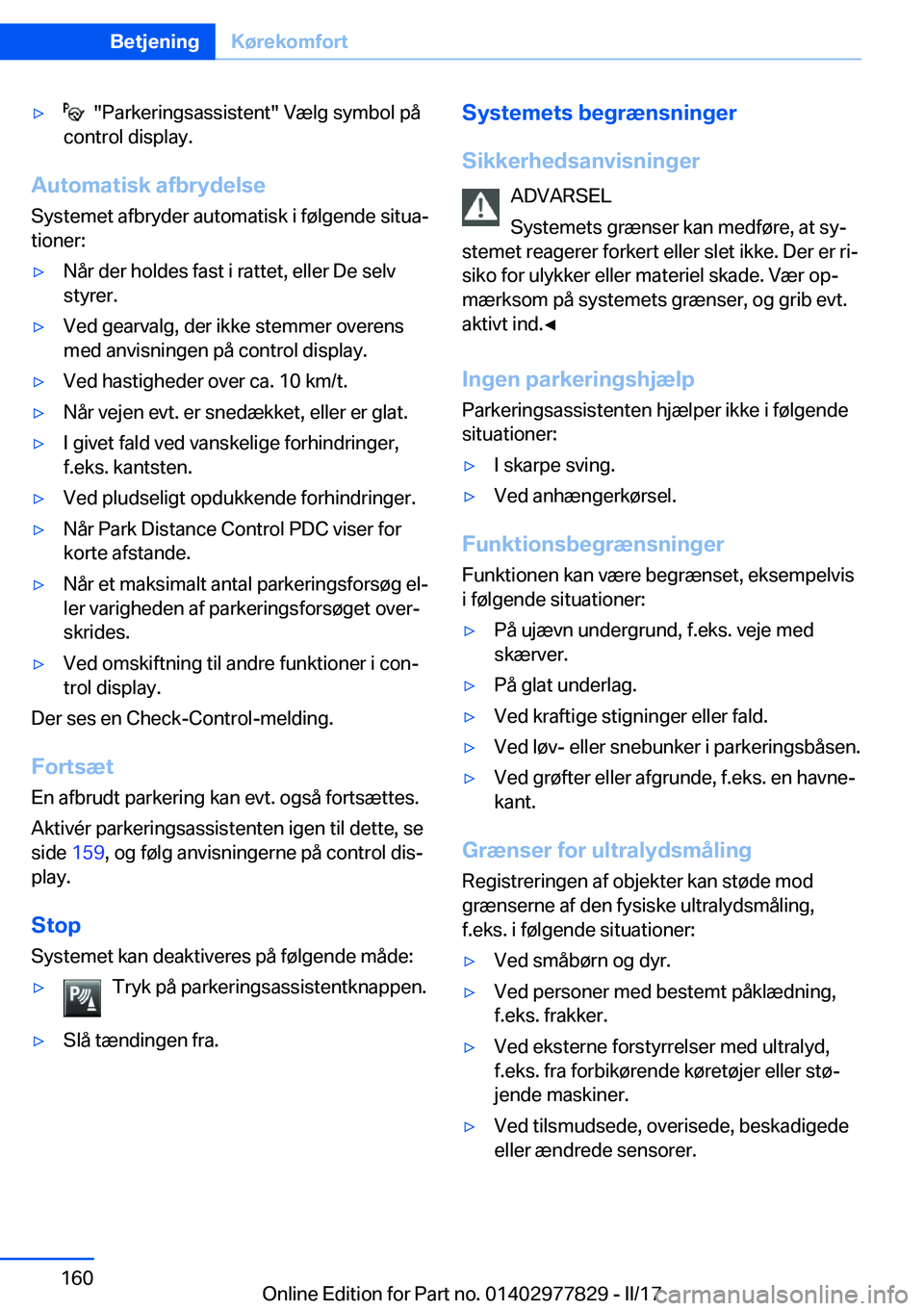 Betjening Kørekomfort

▷ "Parkeringsassistent" Vælg symbol på control display.

Automatisk afbrydelse
Systemet afbryder automatisk i følgende situationer:

▷ Når der holdes fast i rattet, eller De selv styrer.

▷ Ved gearvalg, der ikke stemmer overens med anvisningen på control display.

▷ Ved hastigheder over ca. 10 km/t.

▷ Når vejen evt. er snedækket, eller er glat.

▷ I givet fald ved vanskelige forhindringer, f.eks. kantsten.

▷ Ved pludseligt opdukkende forhindringer.

▷ Når Park Distance Control PDC viser for korte afstande.

▷ Når et maksimalt antal parkeringsforsøg eller varigheden af parkeringsforsøget overskrides.

▷ Ved omskiftning til andre funktioner i control display.

Der ses en Check-Control-melding.

Fortsæt
En afbrudt parkering kan evt. også fortsættes.

Aktivér parkeringsassistenten igen til dette, se side 159, og følg anvisningerne på control display.

Stop
Systemet kan deaktiveres på følgende måde:

▷ Tryk på parkeringsassistentknappen.

▷ Slå tændingen fra.

Systemets begrænsninger

Sikkerhedsanvisninger
ADVARSEL
Systemets grænser kan medføre, at systemet reagerer forkert eller slet ikke. Der er risiko for ulykker eller materiel skade. Vær opmærksom på systemets grænser, og grib evt. aktivt ind.◄

Ingen parkeringshjælp
Parkeringsassistenten hjælper ikke i følgende situationer:

▷ I skarpe sving.

▷ Ved anhængerkørsel.

Funktionsbegrænsninger
Funktionen kan være begrænset, eksempelvis i følgende situationer:

▷ På ujævn undergrund, f.eks. veje med skærver.

▷ På glat underlag.

▷ Ved kraftige stigninger eller fald.

▷ Ved løv- eller snebunker i parkeringsbåsen.

▷ Ved grøfter eller afgrunde, f.eks. en havnekant.

Grænser for ultralydsmåling
Registreringen af objekter kan støde mod grænserne af den fysiske ultralydsmåling, f.eks. i følgende situationer:

▷ Ved småbørn og dyr.

▷ Ved personer med bestemt påklædning, f.eks. frakker.

▷ Ved eksterne forstyrrelser med ultralyd, f.eks. fra forbikørende køretøjer eller støjende maskiner.

▷ Ved tilsmudsede, overisede, beskadigede eller ændrede sensorer.

160

Online Edition for Part no. 01402977829 - II/17

carmanualsonline.info